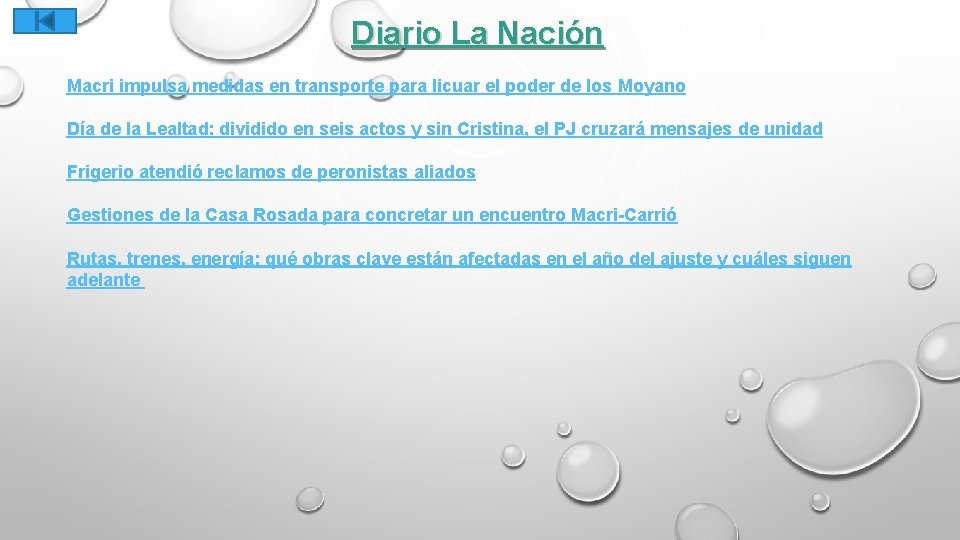 Diario La Nación

Macri impulsa medidas en transporte para licuar el poder de los Moyano

Día de la Lealtad: dividido en seis actos y sin Cristina, el PJ cruzará mensajes de unidad

Frigerio atendió reclamos de peronistas aliados

Gestiones de la Casa Rosada para concretar un encuentro Macri-Carrió

Rutas, trenes, energía: qué obras clave están afectadas en el año del ajuste y cuáles siguen adelante